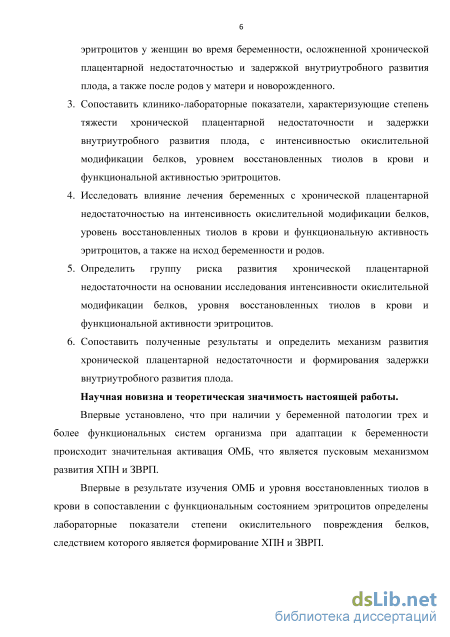 6

эритроцитов у женщин во время беременности, осложненной хронической плацентарной недостаточностью и задержкой внутриутробного развития плода, а также после родов у матери и новорожденного.

3. Сопоставить клинико-лабораторные показатели, характеризующие степень тяжести хронической плацентарной недостаточности и задержки внутриутробного развития плода, с интенсивностью окислительной модификации белков, уровнем восстановленных тиолов в крови и функциональной активностью эритроцитов.

4. Исследовать влияние лечения беременных с хронической плацентарной недостаточностью на интенсивность окислительной модификации белков, уровень восстановленных тиолов в крови и функциональную активность эритроцитов, а также на исход беременности и родов.

5. Определить группу риска развития хронической плацентарной недостаточности на основании исследования интенсивности окислительной модификации белков, уровня восстановленных тиолов в крови и функциональной активности эритроцитов.

6. Сопоставить полученные результаты и определить механизм развития хронической плацентарной недостаточности и формирования задержки внутриутробного развития плода.

Научная новизна и теоретическая значимость настоящей работы.

Впервые установлено, что при наличии у беременной патологии трех и более функциональных систем организма при адаптации к беременности происходит значительная активация ОМБ, что является пусковым механизмом развития ХПН и ЗВРП.

Впервые в результате изучения ОМБ и уровня восстановленных тиолов в крови в сопоставлении с функциональным состоянием эритроцитов определены лабораторные показатели степени окислительного повреждения белков, следствием которого является формирование ХПН и ЗВРП.

dsLib.net
библиотека диссертаций